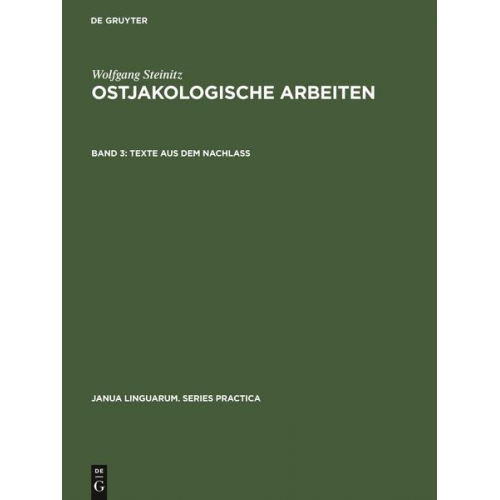 DE GRUYTER

Wolfgang Steinitz
OSTJAKOLOGISCHE ARBEITEN

BAND 3: TEXTE AUS DEM NACHLASS

JANUA LINGUARUM. SERIES PRACTICA

DE
G